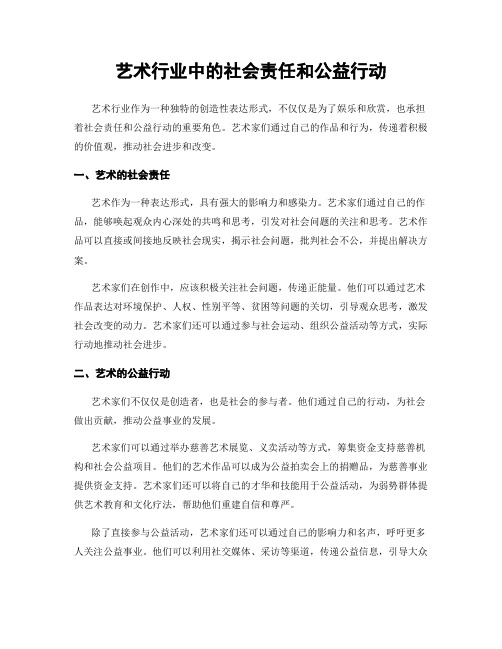 艺术行业中的社会责任和公益行动

艺术行业作为一种独特的创造性表达形式，不仅仅是为了娱乐和欣赏，也承担着社会责任和公益行动的重要角色。艺术家们通过自己的作品和行为，传递着积极的价值观，推动社会进步和改变。

一、艺术的社会责任

艺术作为一种表达形式，具有强大的影响力和感染力。艺术家们通过自己的作品，能够唤起观众内心深处的共鸣和思考，引发对社会问题的关注和思考。艺术作品可以直接或间接地反映社会现实，揭示社会问题，批判社会不公，并提出解决方案。

艺术家们在创作中，应该积极关注社会问题，传递正能量。他们可以通过艺术作品表达对环境保护、人权、性别平等、贫困等问题的关切，引导观众思考，激发社会改变的动力。艺术家们还可以通过参与社会运动、组织公益活动等方式，实际行动地推动社会进步。

二、艺术的公益行动

艺术家们不仅仅是创造者，也是社会的参与者。他们通过自己的行动，为社会做出贡献，推动公益事业的发展。

艺术家们可以通过举办慈善艺术展览、义卖活动等方式，筹集资金支持慈善机构和社会公益项目。他们的艺术作品可以成为公益拍卖会上的捐赠品，为慈善事业提供资金支持。艺术家们还可以将自己的才华和技能用于公益活动，为弱势群体提供艺术教育和文化疗法，帮助他们重建自信和尊严。

除了直接参与公益活动，艺术家们还可以通过自己的影响力和名声，呼吁更多人关注公益事业。他们可以利用社交媒体、采访等渠道，传递公益信息，引导大众